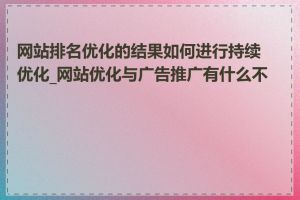 网站排名优化的结果如何进行持续优化_网站优化与广告推广有什么不